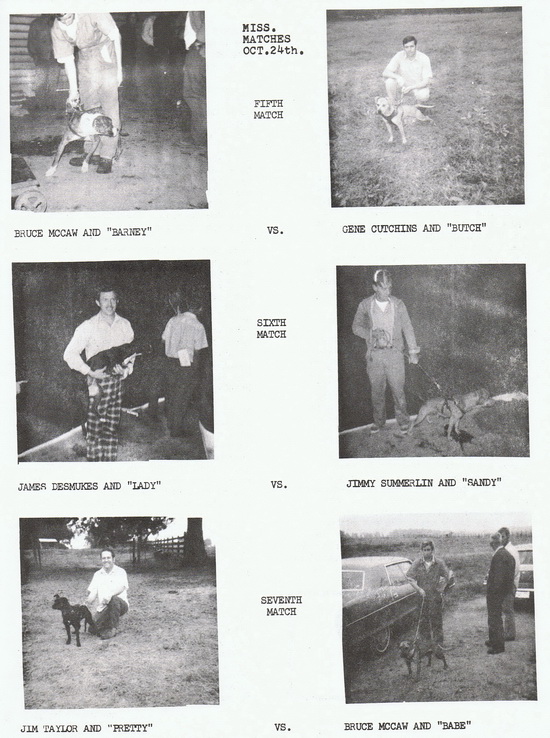 MISS. MATCHES OCT.24th.

FIFTH MATCH

BRUCE MCCAW AND "BARNEY"

VS.

GENE CUTCHINS AND "BUTCH"

SIXTH MATCH

JAMES DESMUKES AND "LADY"

VS.

JIMMY SUMMERLIN AND "SANDY"

SEVENTH MATCH

JIM TAYLOR AND "PRETTY"

VS.

BRUCE MCCAW AND "BABE"